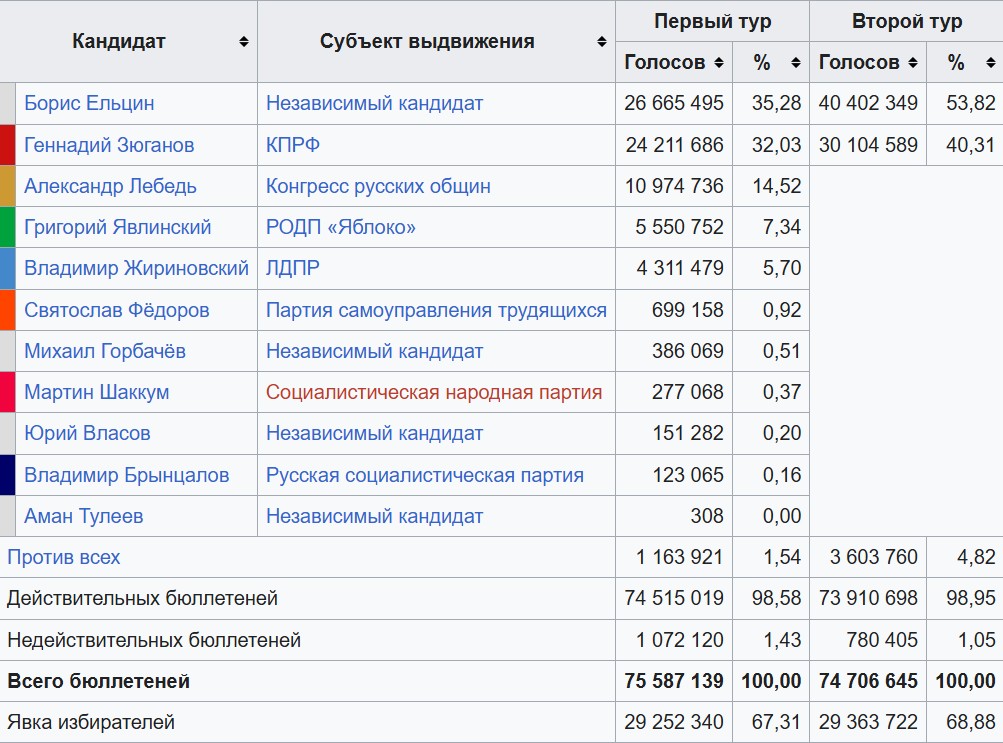 | Кандидат | Субъект выдвижения | Первый тур Голосов | Первый тур % | Второй тур Голосов | Второй тур % |
|---|---|---|---|---|---|
| Борис Ельцин | Независимый кандидат | 26 665 495 | 35,28 | 40 402 349 | 53,82 |
| Геннадий Зюганов | КПРФ | 24 211 686 | 32,03 | 30 104 589 | 40,31 |
| Александр Лебедь | Конгресс русских общин | 10 974 736 | 14,52 | | |
| Григорий Явлинский | РОДП «Яблоко» | 5 550 752 | 7,34 | | |
| Владимир Жириновский | ЛДПР | 4 311 479 | 5,70 | | |
| Святослав Фёдоров | Партия самоуправления трудящихся | 699 158 | 0,92 | | |
| Михаил Горбачёв | Независимый кандидат | 386 069 | 0,51 | | |
| Мартин Шаккум | Социалистическая народная партия | 277 068 | 0,37 | | |
| Юрий Власов | Независимый кандидат | 151 282 | 0,20 | | |
| Владимир Брынцалов | Русская социалистическая партия | 123 065 | 0,16 | | |
| Аман Тулеев | Независимый кандидат | 308 | 0,00 | | |
| Против всех | | 1 163 921 | 1,54 | 3 603 760 | 4,82 |
| Действительных бюллетеней | | 74 515 019 | 98,58 | 73 910 698 | 98,95 |
| Недействительных бюллетеней | | 1 072 120 | 1,43 | 780 405 | 1,05 |
| **Всего бюллетеней** | | **75 587 139** | **100,00** | **74 706 645** | **100,00** |
| Явка избирателей | | 29 252 340 | 67,31 | 29 363 722 | 68,88 |